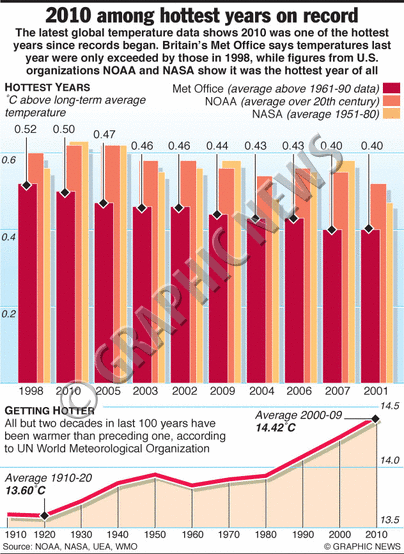 2010 among hottest years on record

The latest global temperature data shows 2010 was one of the hottest years since records began. Britain's Met Office says temperatures last year were only exceeded by those in 1998, while figures from U.S. organizations NOAA and NASA show it was the hottest year of all

HOTTEST YEARS
°C above long-term average temperature

Met Office (average above 1961-90 data)
NOAA (average over 20th century)
NASA (average 1951-80)

0.52 0.50 0.47 0.46 0.46 0.44 0.43 0.43 0.40 0.40

0.6
0.4
0.2

1998 2010 2005 2003 2002 2009 2004 2006 2007 2001

© GRAPHIC NEWS

GETTING HOTTER
All but two decades in last 100 years have been warmer than preceding one, according to UN World Meteorological Organization

Average 2000-09
14.42°C

Average 1910-20
13.60°C

14.5
14.0
13.5

1910 1920 1930 1940 1950 1960 1970 1980 1990 2000 2010

Source: NOAA, NASA, UEA, WMO
© GRAPHIC NEWS